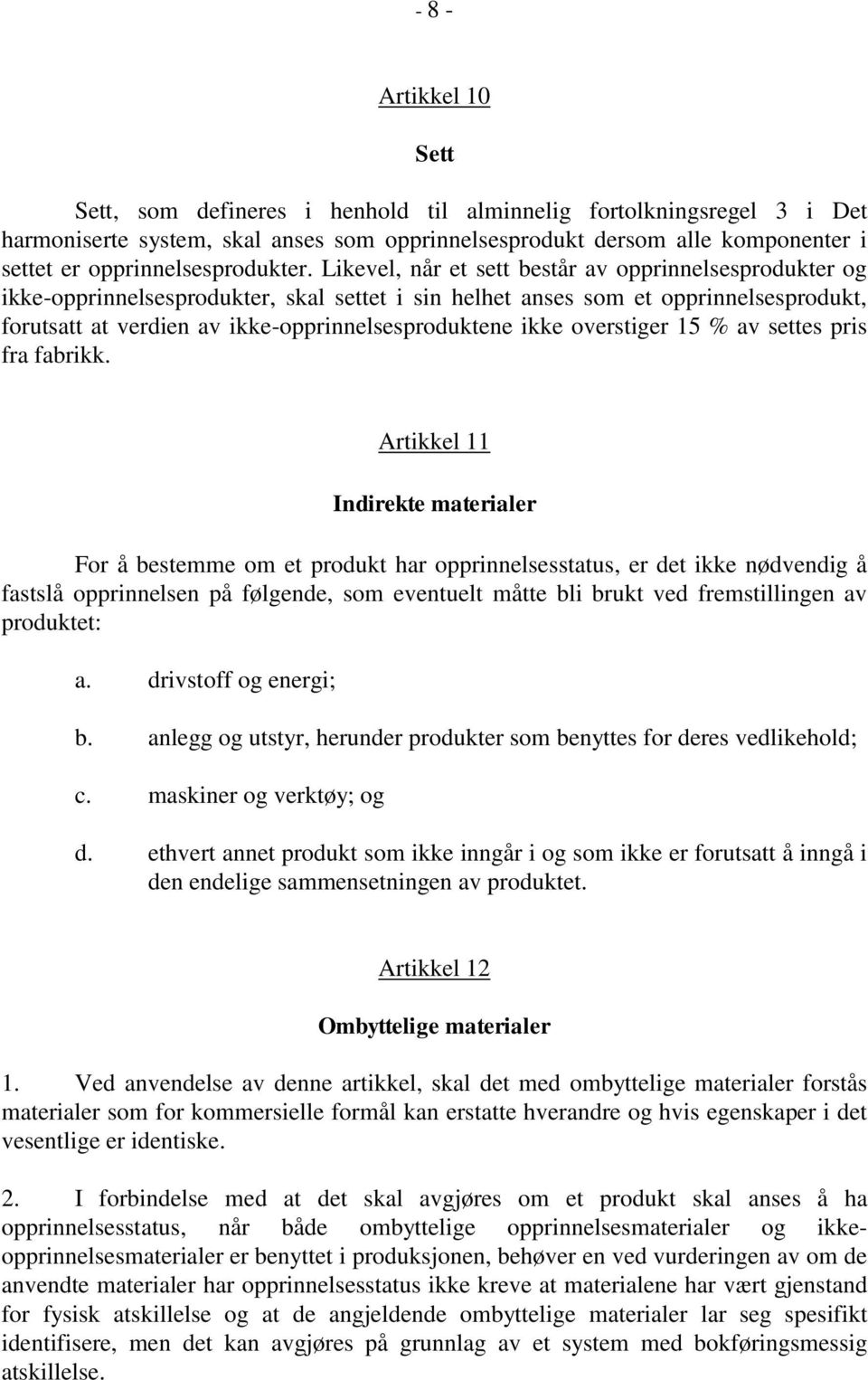 - 8 -

Artikkel 10

Sett

Sett, som defineres i henhold til alminnelig fortolkningsregel 3 i Det harmoniserte system, skal anses som opprinnelsesprodukt dersom alle komponenter i settet er opprinnelsesprodukter. Likevel, når et sett består av opprinnelsesprodukter og ikke-opprinnelsesprodukter, skal settet i sin helhet anses som et opprinnelsesprodukt, forutsatt at verdien av ikke-opprinnelsesproduktene ikke overstiger 15 % av settes pris fra fabrikk.

Artikkel 11

Indirekte materialer

For å bestemme om et produkt har opprinnelsesstatus, er det ikke nødvendig å fastslå opprinnelsen på følgende, som eventuelt måtte bli brukt ved fremstillingen av produktet:

a. drivstoff og energi;

b. anlegg og utstyr, herunder produkter som benyttes for deres vedlikehold;

c. maskiner og verktøy; og

d. ethvert annet produkt som ikke inngår i og som ikke er forutsatt å inngå i den endelige sammensetningen av produktet.

Artikkel 12

Ombyttelige materialer

1. Ved anvendelse av denne artikkel, skal det med ombyttelige materialer forstås materialer som for kommersielle formål kan erstatte hverandre og hvis egenskaper i det vesentlige er identiske.

2. I forbindelse med at det skal avgjøres om et produkt skal anses å ha opprinnelsesstatus, når både ombyttelige opprinnelsesmaterialer og ikke-opprinnelsesmaterialer er benyttet i produksjonen, behøver en ved vurderingen av om de anvendte materialer har opprinnelsesstatus ikke kreve at materialene har vært gjenstand for fysisk atskillelse og at de angjeldende ombyttelige materialer lar seg spesifikt identifisere, men det kan avgjøres på grunnlag av et system med bokføringsmessig atskillelse.